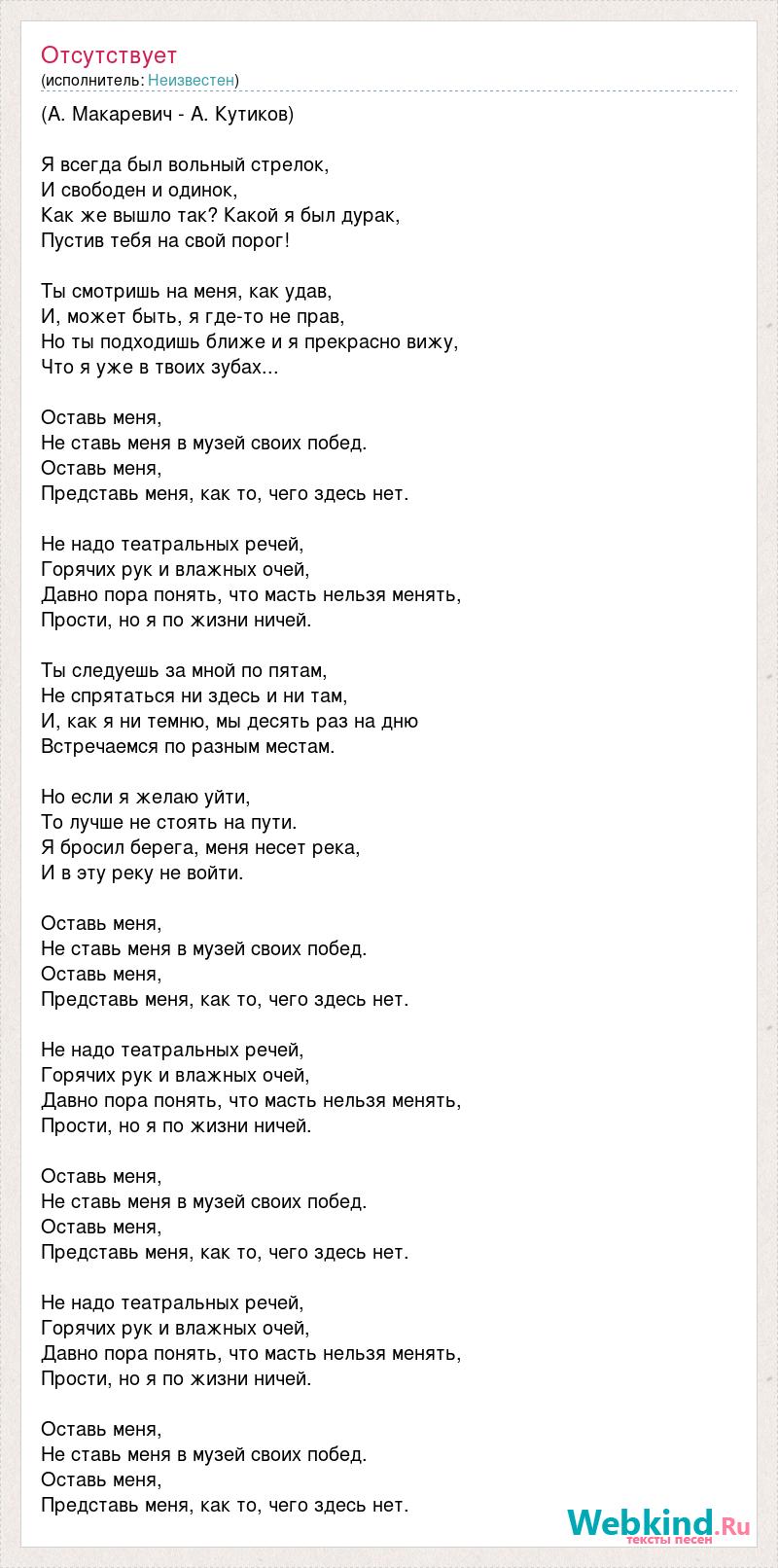 Отсутствует
(исполнитель: Неизвестен)

(А. Макаревич - А. Кутиков)

Я всегда был вольный стрелок,
И свободен и одинок,
Как же вышло так? Какой я был дурак,
Пустив тебя на свой порог!

Ты смотришь на меня, как удав,
И, может быть, я где-то не прав,
Но ты подходишь ближе и я прекрасно вижу,
Что я уже в твоих зубах...

Оставь меня,
Не ставь меня в музей своих побед.
Оставь меня,
Представь меня, как то, чего здесь нет.

Не надо театральных речей,
Горячих рук и влажных очей,
Давно пора понять, что масть нельзя менять,
Прости, но я по жизни ничей.

Ты следуешь за мной по пятам,
Не спрятаться ни здесь и ни там,
И, как я ни темню, мы десять раз на дню
Встречаемся по разным местам.

Но если я желаю уйти,
То лучше не стоять на пути.
Я бросил берега, меня несет река,
И в эту реку не войти.

Оставь меня,
Не ставь меня в музей своих побед.
Оставь меня,
Представь меня, как то, чего здесь нет.

Не надо театральных речей,
Горячих рук и влажных очей,
Давно пора понять, что масть нельзя менять,
Прости, но я по жизни ничей.

Оставь меня,
Не ставь меня в музей своих побед.
Оставь меня,
Представь меня, как то, чего здесь нет.

Не надо театральных речей,
Горячих рук и влажных очей,
Давно пора понять, что масть нельзя менять,
Прости, но я по жизни ничей.

Оставь меня,
Не ставь меня в музей своих побед.
Оставь меня,
Представь меня, как то, чего здесь нет.

Webkind.Ru
тексты песен